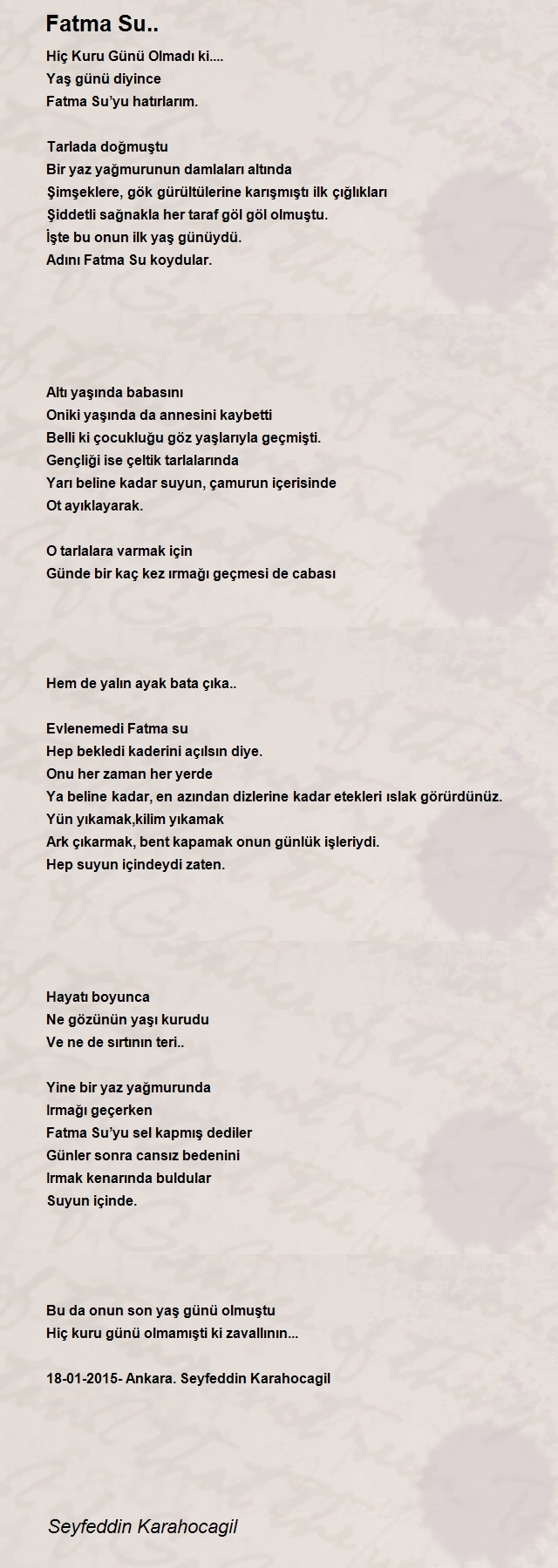 Fatma Su..

Hiç Kuru Günü Olmadı ki....
Yaş günü diyince
Fatma Su'yu hatırlarım.

Tarlada doğmuştu
Bir yaz yağmurunun damlaları altında
Şimşeklere, gök gürültülerine karışmıştı ilk çığlıkları
Şiddetli sağnakla her taraf göl göl olmuştu.
İşte bu onun ilk yaş günüydü.
Adını Fatma Su koydular.

Altı yaşında babasını
Oniki yaşında da annesini kaybetti
Belli ki çocukluğu göz yaşlarıyla geçmişti.
Gençliği ise çeltik tarlalarında
Yarı beline kadar suyun, çamurun içerisinde
Ot ayıklayarak.

O tarlalara varmak için
Günde bir kaç kez ırmağı geçmesi de cabası

Hem de yalın ayak bata çıka..

Evlenemedi Fatma su
Hep bekledi kaderini açılsın diye.
Onu her zaman her yerde
Ya beline kadar, en azından dizlerine kadar etekleri ıslak görürdünüz.
Yün yıkamak,kilim yıkamak
Ark çıkarmak, bent kapamak onun günlük işleriydi.
Hep suyun içindeydi zaten.

Hayatı boyunca
Ne gözünün yaşı kurudu
Ve ne de sırtının teri..

Yine bir yaz yağmurunda
Irmağı geçerken
Fatma Su'yu sel kapmış dediler
Günler sonra cansız bedenini
Irmak kenarında buldular
Suyun içinde.

Bu da onun son yaş günü olmuştu
Hiç kuru günü olmamışti ki zavallının...

18-01-2015- Ankara. Seyfeddin Karahocagil

Seyfeddin Karahocagil